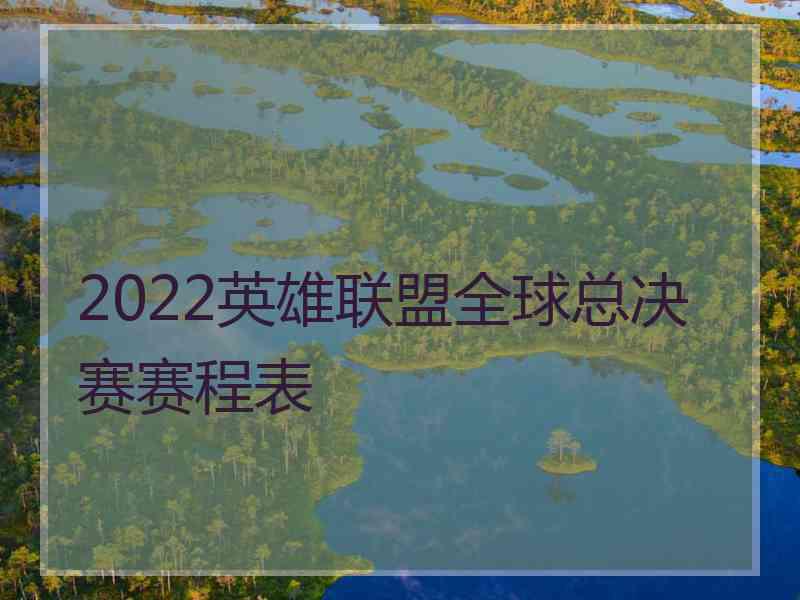 2022英雄联盟全球总决赛赛程表